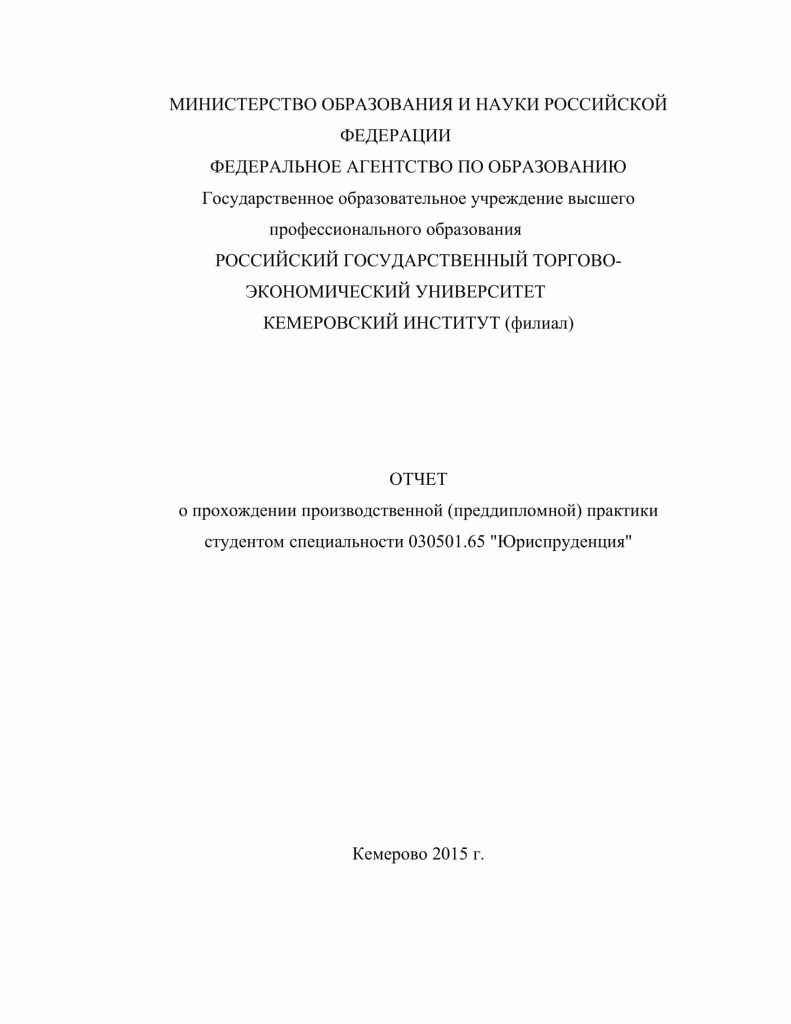 МИНИСТЕРСТВО ОБРАЗОВАНИЯ И НАУКИ РОССИЙСКОЙ ФЕДЕРАЦИИ
ФЕДЕРАЛЬНОЕ АГЕНТСТВО ПО ОБРАЗОВАНИЮ
Государственное образовательное учреждение высшего профессионального образования
РОССИЙСКИЙ ГОСУДАРСТВЕННЫЙ ТОРГОВО-ЭКОНОМИЧЕСКИЙ УНИВЕРСИТЕТ
КЕМЕРОВСКИЙ ИНСТИТУТ (филиал)

ОТЧЕТ
о прохождении производственной (преддипломной) практики студентом специальности 030501.65 "Юриспруденция"

Кемерово 2015 г.